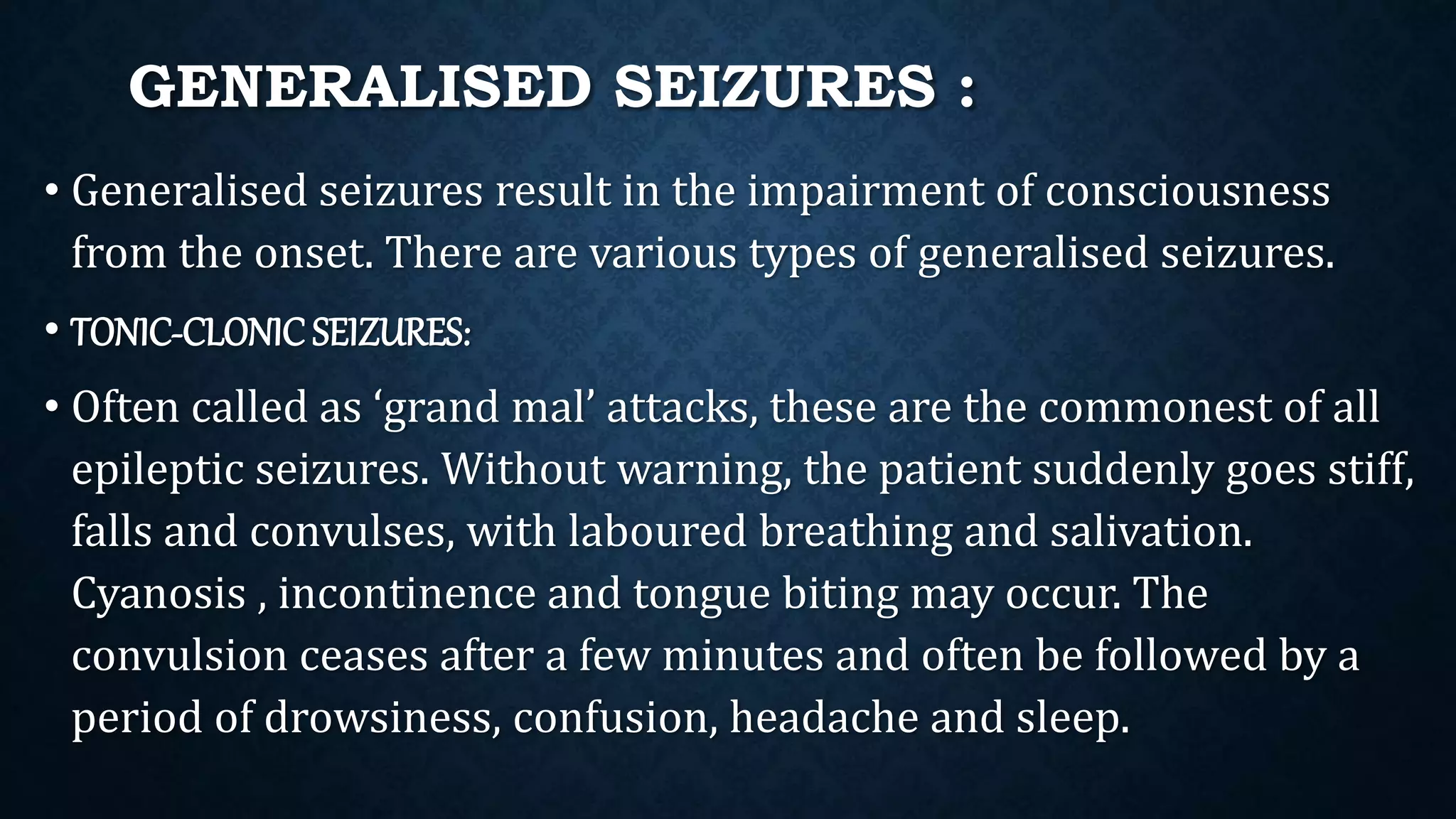 GENERALISED SEIZURES :

• Generalised seizures result in the impairment of consciousness from the onset. There are various types of generalised seizures.

• TONIC-CLONIC SEIZURES:

• Often called as 'grand mal' attacks, these are the commonest of all epileptic seizures. Without warning, the patient suddenly goes stiff, falls and convulses, with laboured breathing and salivation. Cyanosis , incontinence and tongue biting may occur. The convulsion ceases after a few minutes and often be followed by a period of drowsiness, confusion, headache and sleep.